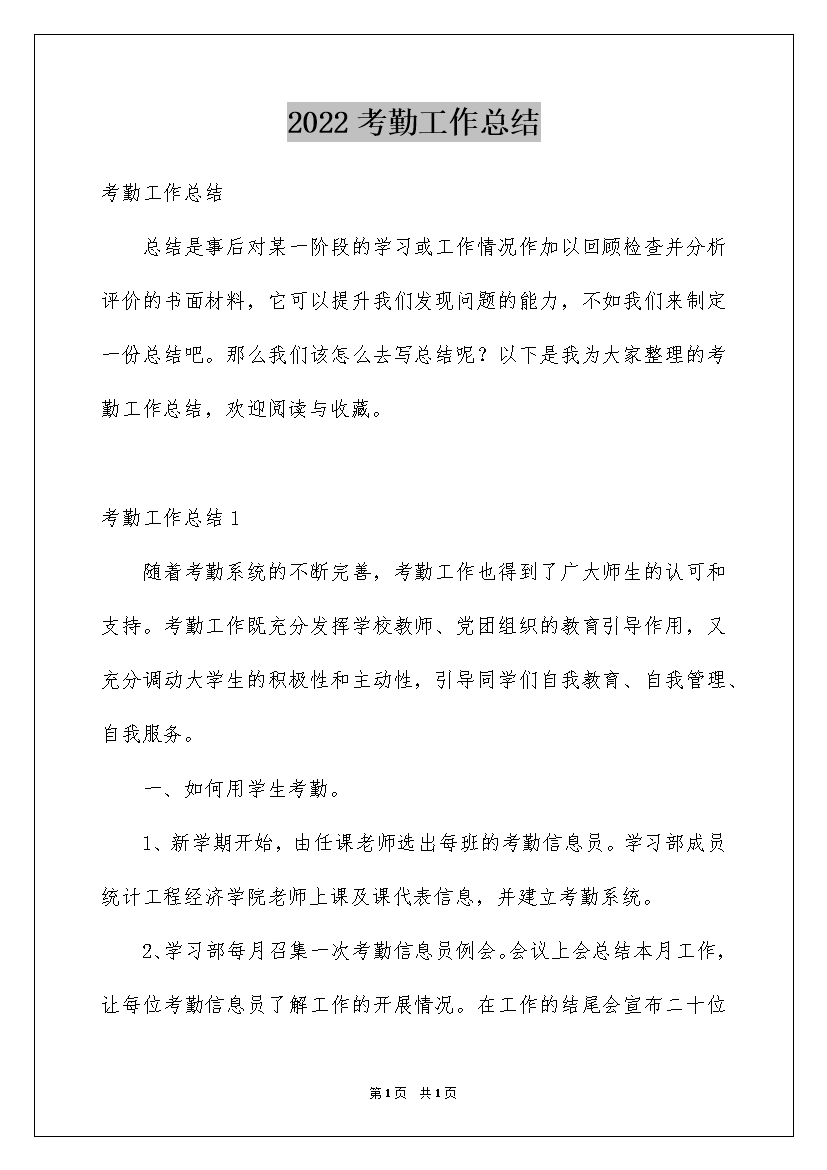 2022 考勤工作总结

考勤工作总结

总结是事后对某一阶段的学习或工作情况作加以回顾检查并分析评价的书面材料，它可以提升我们发现问题的能力，不如我们来制定一份总结吧。那么我们该怎么去写总结呢？以下是我为大家整理的考勤工作总结，欢迎阅读与收藏。

考勤工作总结 1

随着考勤系统的不断完善，考勤工作也得到了广大师生的认可和支持。考勤工作既充分发挥学校教师、党团组织的教育引导作用，又充分调动大学生的积极性和主动性，引导同学们自我教育、自我管理、自我服务。

一、如何用学生考勤。

1、新学期开始，由任课老师选出每班的考勤信息员。学习部成员统计工程经济学院老师上课及课代表信息，并建立考勤系统。

2、学习部每月召集一次考勤信息员例会。会议上会总结本月工作，让每位考勤信息员了解工作的开展情况。在工作的结尾会宣布二十位

第 1 页 共 1 页